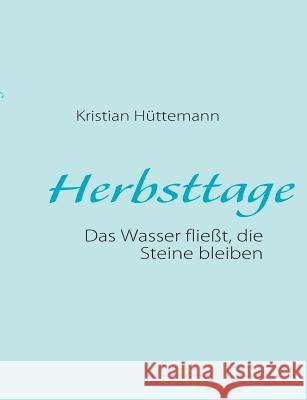 Kristian Hüttemann

Herbsttage

Das Wasser fließt, die Steine bleiben

Kraina Książek